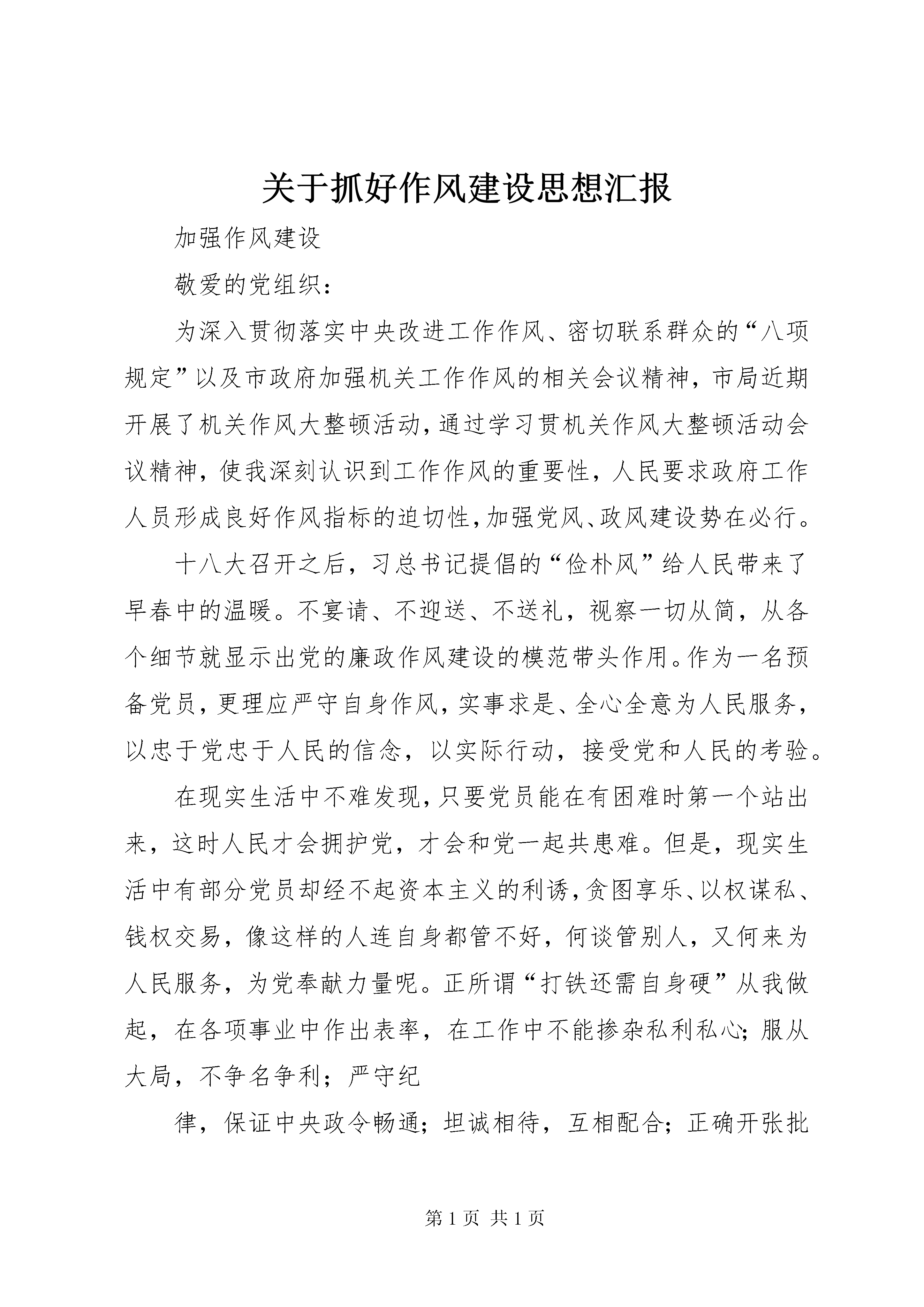 关于抓好作风建设思想汇报

加强作风建设

敬爱的党组织：

为深入贯彻落实中央改进工作作风、密切联系群众的“八项规定”以及市政府加强机关工作作风的相关会议精神，市局近期开展了机关作风大整顿活动，通过学习贯机关作风大整顿活动会议精神，使我深刻认识到工作作风的重要性，人民要求政府工作人员形成良好作风指标的迫切性，加强党风、政风建设势在必行。

十八大召开之后，习总书记提倡的“俭朴风”给人民带来了早春中的温暖。不宴请、不迎送、不送礼，视察一切从简，从各个细节就显示出党的廉政作风建设的模范带头作用。作为一名预备党员，更理应严守自身作风，实事求是、全心全意为人民服务，以忠于党忠于人民的信念，以实际行动，接受党和人民的考验。

在现实生活中不难发现，只要党员能在有困难时第一个站出来，这时人民才会拥护党，才会和党一起共患难。但是，现实生活中有部分党员却经不起资本主义的利诱，贪图享乐、以权谋私、钱权交易，像这样的人连自身都管不好，何谈管别人，又何来为人民服务，为党奉献力量呢。正所谓“打铁还需自身硬”从我做起，在各项事业中作出表率，在工作中不能掺杂私利私心；服从大局，不争名争利；严守纪

律，保证中央政令畅通；坦诚相待，互相配合；正确开张批

第 1 页 共 1 页